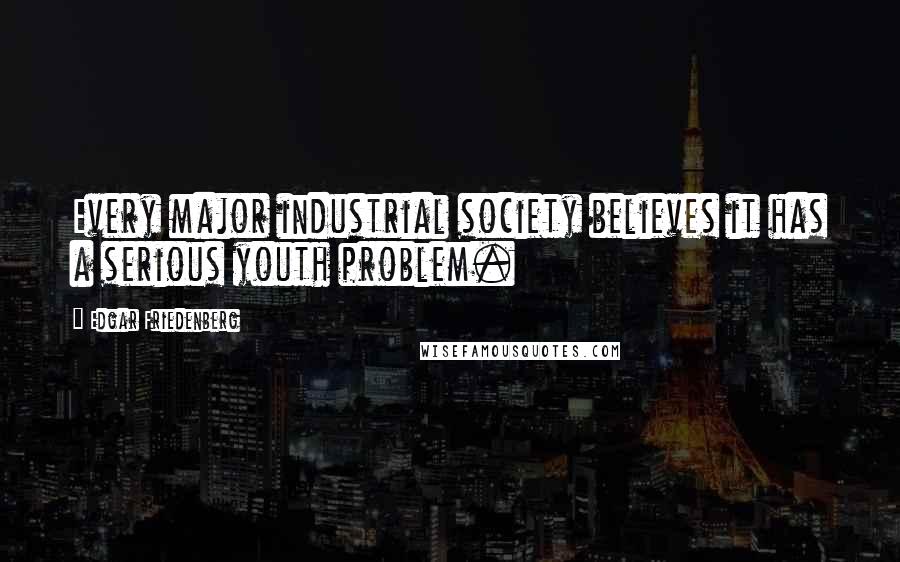 Every major industrial society believes it has a serious youth problem.

- Edgar Friedenberg

WISEFAMOUSQUOTES.COM